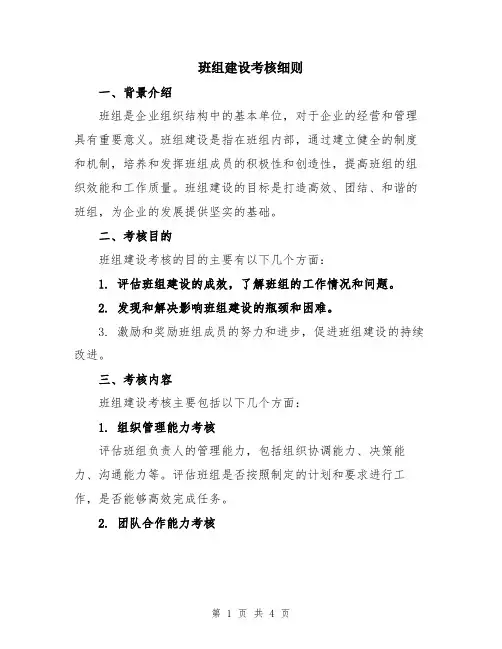 班组建设考核细则

一、背景介绍

班组是企业组织结构中的基本单位，对于企业的经营和管理具有重要意义。班组建设是指在班组内部，通过建立健全的制度和机制，培养和发挥班组成员的积极性和创造性，提高班组的组织效能和工作质量。班组建设的目标是打造高效、团结、和谐的班组，为企业的发展提供坚实的基础。

二、考核目的

班组建设考核的目的主要有以下几个方面：

1. 评估班组建设的成效，了解班组的工作情况和问题。

2. 发现和解决影响班组建设的瓶颈和困难。

3. 激励和奖励班组成员的努力和进步，促进班组建设的持续改进。

三、考核内容

班组建设考核主要包括以下几个方面：

1. 组织管理能力考核

评估班组负责人的管理能力，包括组织协调能力、决策能力、沟通能力等。评估班组是否按照制定的计划和要求进行工作，是否能够高效完成任务。

2. 团队合作能力考核

第 1 页 共 4 页